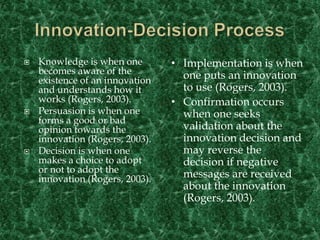 Innovation-Decision Process

Knowledge is when one becomes aware of the existence of an innovation and understands how it works (Rogers, 2003).

Persuasion is when one forms a good or bad opinion towards the innovation (Rogers, 2003).

Decision is when one makes a choice to adopt or not to adopt the innovation (Rogers, 2003).

• Implementation is when one puts an innovation to use (Rogers, 2003).

• Confirmation occurs when one seeks validation about the innovation decision and may reverse the decision if negative messages are received about the innovation (Rogers, 2003).